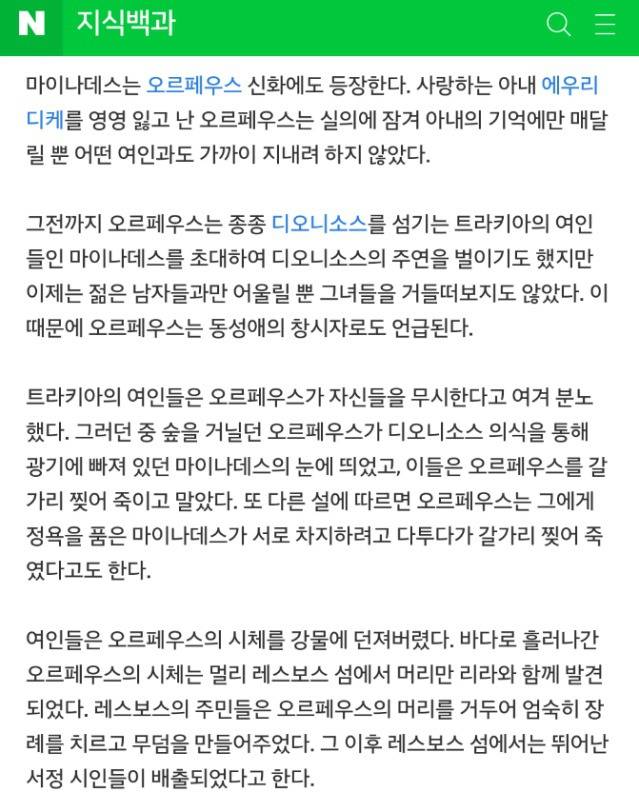 N 지식백과

마이나데스는 오르페우스 신화에도 등장한다. 사랑하는 아내 에우리디케를 영영 잃고 난 오르페우스는 실의에 잠겨 아내의 기억에만 매달릴 뿐 어떤 여인과도 가까이 지내려 하지 않았다.

그전까지 오르페우스는 종종 디오니소스를 섬기는 트라키아의 여인들인 마이나데스를 초대하여 디오니소스의 주연을 벌이기도 했지만 이제는 젊은 남자들과만 어울릴 뿐 그녀들을 거들떠보지도 않았다. 이 때문에 오르페우스는 동성애의 창시자로도 언급된다.

트라키아의 여인들은 오르페우스가 자신들을 무시한다고 여겨 분노했다. 그러던 중 숲을 거닐던 오르페우스가 디오니소스 의식을 통해 광기에 빠져 있던 마이나데스의 눈에 띄었고, 이들은 오르페우스를 갈가리 찢어 죽이고 말았다. 또 다른 설에 따르면 오르페우스는 그에게 정욕을 품은 마이나데스가 서로 차지하려고 다투다가 갈가리 찢어 죽였다고도 한다.

여인들은 오르페우스의 시체를 강물에 던져버렸다. 바다로 흘러나간 오르페우스의 시체는 멀리 레스보스 섬에서 머리만 리라와 함께 발견되었다. 레스보스의 주민들은 오르페우스의 머리를 거두어 엄숙히 장례를 치르고 무덤을 만들어주었다. 그 이후 레스보스 섬에서는 뛰어난 서정 시인들이 배출되었다고 한다.